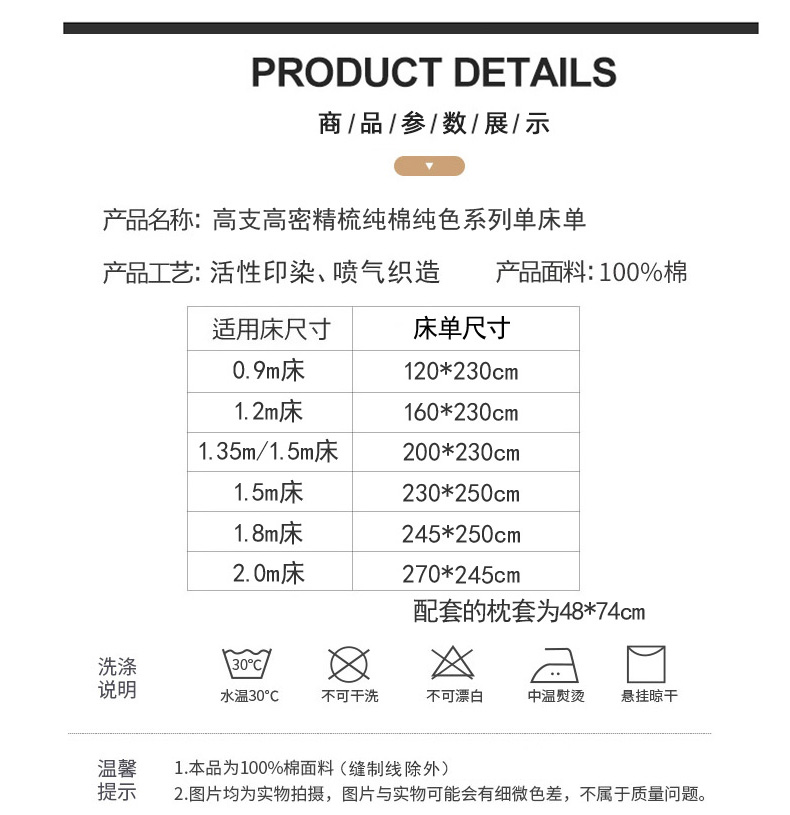 PRODUCT DETAILS

商/品/参/数/展/示

产品名称: 高支高密精梳纯棉纯色系列单床单

产品工艺: 活性印染、喷气织造　　产品面料: 100%棉

| 适用床尺寸 | 床单尺寸 |
|---|---|
| 0.9m床 | 120*230cm |
| 1.2m床 | 160*230cm |
| 1.35m/1.5m床 | 200*230cm |
| 1.5m床 | 230*250cm |
| 1.8m床 | 245*250cm |
| 2.0m床 | 270*245cm |

配套的枕套为48*74cm

洗涤说明

30°C
水温30°C

不可干洗

不可漂白

中温熨烫

悬挂晾干

温馨提示

1.本品为100%棉面料（缝制线除外）

2.图片均为实物拍摄，图片与实物可能会有细微色差，不属于质量问题。